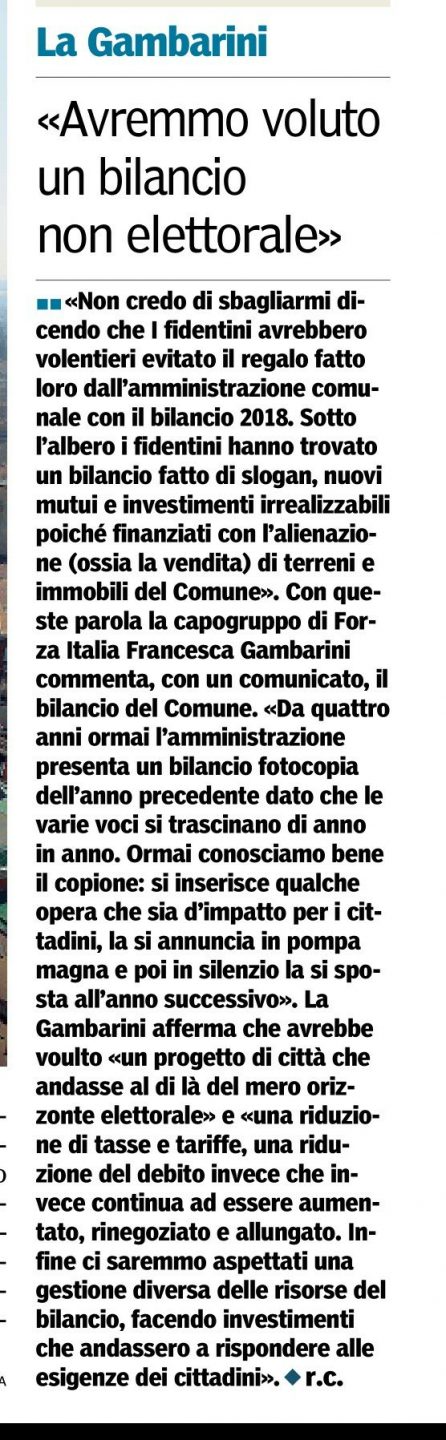 La Gambarini

«Avremmo voluto un bilancio non elettorale»

«Non credo di sbagliarmi dicendo che I fidentini avrebbero volentieri evitato il regalo fatto loro dall'amministrazione comunale con il bilancio 2018. Sotto l'albero i fidentini hanno trovato un bilancio fatto di slogan, nuovi mutui e investimenti irrealizzabili poiché finanziati con l'alienazione (ossia la vendita) di terreni e immobili del Comune». Con queste parola la capogruppo di Forza Italia Francesca Gambarini commenta, con un comunicato, il bilancio del Comune. «Da quattro anni ormai l'amministrazione presenta un bilancio fotocopia dell'anno precedente dato che le varie voci si trascinano di anno in anno. Ormai conosciamo bene il copione: si inserisce qualche opera che sia d'impatto per i cittadini, la si annuncia in pompa magna e poi in silenzio la si sposta all'anno successivo». La Gambarini afferma che avrebbe voulto «un progetto di città che andasse al di là del mero orizzonte elettorale» e «una riduzione di tasse e tariffe, una riduzione del debito invece che invece continua ad essere aumentato, rinegoziato e allungato. Infine ci saremmo aspettati una gestione diversa delle risorse del bilancio, facendo investimenti che andassero a rispondere alle esigenze dei cittadini». r.c.